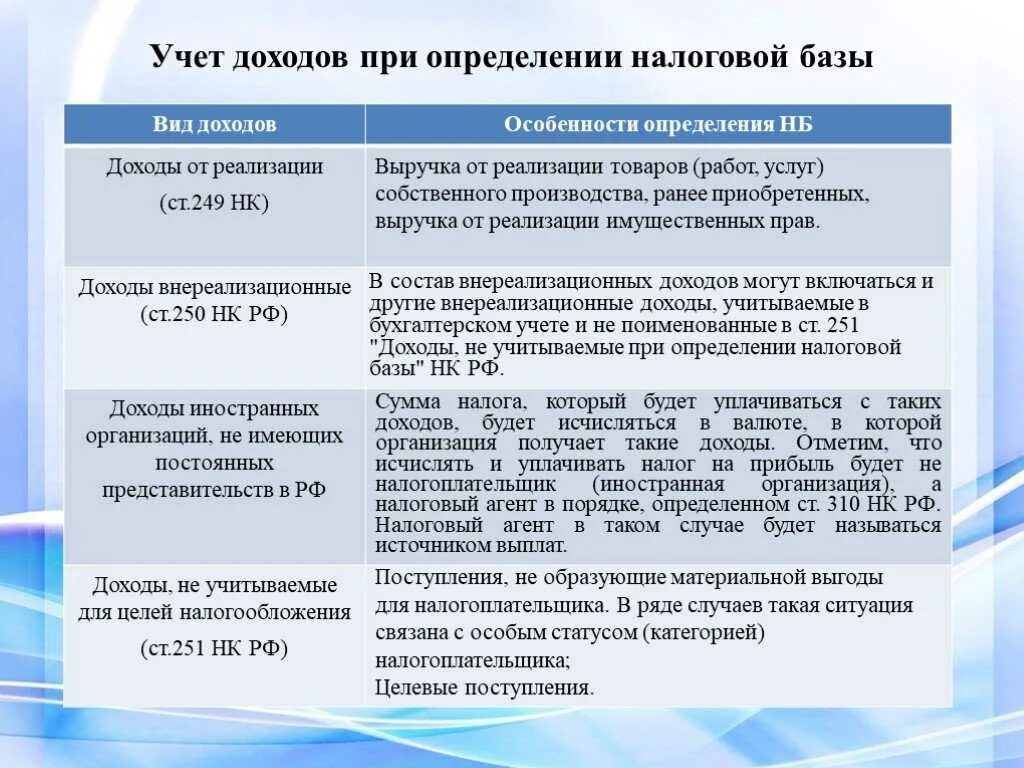 Учет доходов при определении налоговой базы

| Вид доходов | Особенности определения НБ |
|---|---|
| Доходы от реализации (ст.249 НК) | Выручка от реализации товаров (работ, услуг) собственного производства, ранее приобретенных, выручка от реализации имущественных прав. |
| Доходы внереализационные (ст.250 НК РФ) | В состав внереализационных доходов могут включаться и другие внереализационные доходы, учитываемые в бухгалтерском учете и не поименованные в ст. 251 "Доходы, не учитываемые при определении налоговой базы" НК РФ. |
| Доходы иностранных организаций, не имеющих постоянных представительств в РФ | Сумма налога, который будет уплачиваться с таких доходов, будет исчисляться в валюте, в которой организация получает такие доходы. Отметим, что исчислять и уплачивать налог на прибыль будет не налогоплательщик (иностранная организация), а налоговый агент в порядке, определенном ст. 310 НК РФ. Налоговый агент в таком случае будет называться источником выплат. |
| Доходы, не учитываемые для целей налогообложения (ст.251 НК РФ) | Поступления, не образующие материальной выгоды для налогоплательщика. В ряде случаев такая ситуация связана с особым статусом (категорией) налогоплательщика; Целевые поступления. |